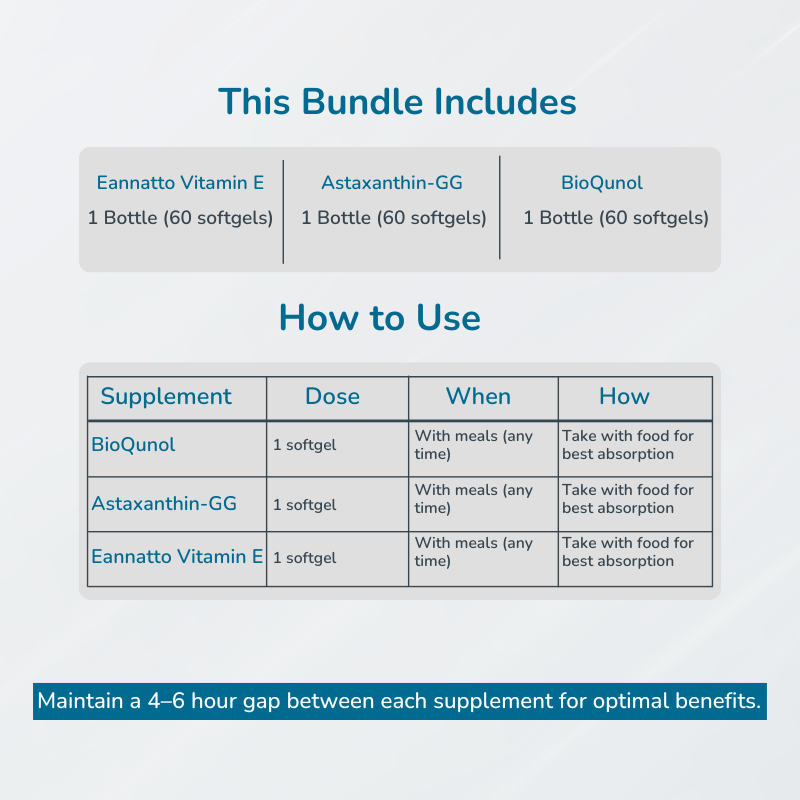 This Bundle Includes

Eannatto Vitamin E
1 Bottle (60 softgels)

Astaxanthin-GG
1 Bottle (60 softgels)

BioQunol
1 Bottle (60 softgels)

How to Use

| Supplement | Dose | When | How |
|---|---|---|---|
| BioQunol | 1 softgel | With meals (any time) | Take with food for best absorption |
| Astaxanthin-GG | 1 softgel | With meals (any time) | Take with food for best absorption |
| Eannatto Vitamin E | 1 softgel | With meals (any time) | Take with food for best absorption |

Maintain a 4–6 hour gap between each supplement for optimal benefits.